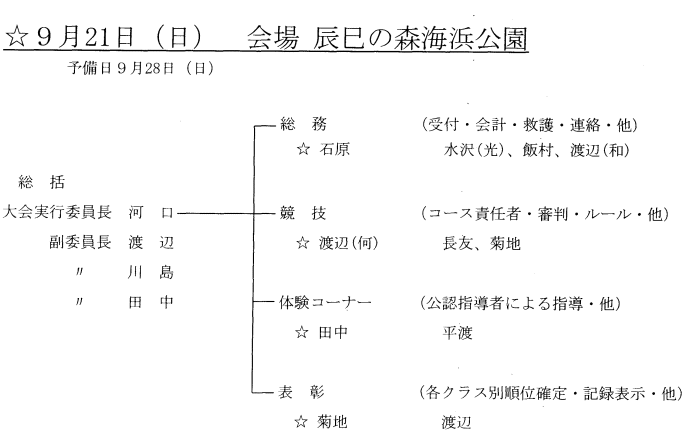 ☆９月21日（日）　会場 辰巳の森海浜公園

予備日９月28日（日）

総　括
大会実行委員長　河　口
副委員長　渡　辺
〃　川　島
〃　田　中

総　務　（受付・会計・救護・連絡・他）
☆ 石原　水沢(光)、飯村、渡辺(和)

競　技　（コース責任者・審判・ルール・他）
☆ 渡辺(何)　長友、菊地

体験コーナー　（公認指導者による指導・他）
☆ 田中　平渡

表　彰　（各クラス別順位確定・記録表示・他）
☆ 菊地　渡辺